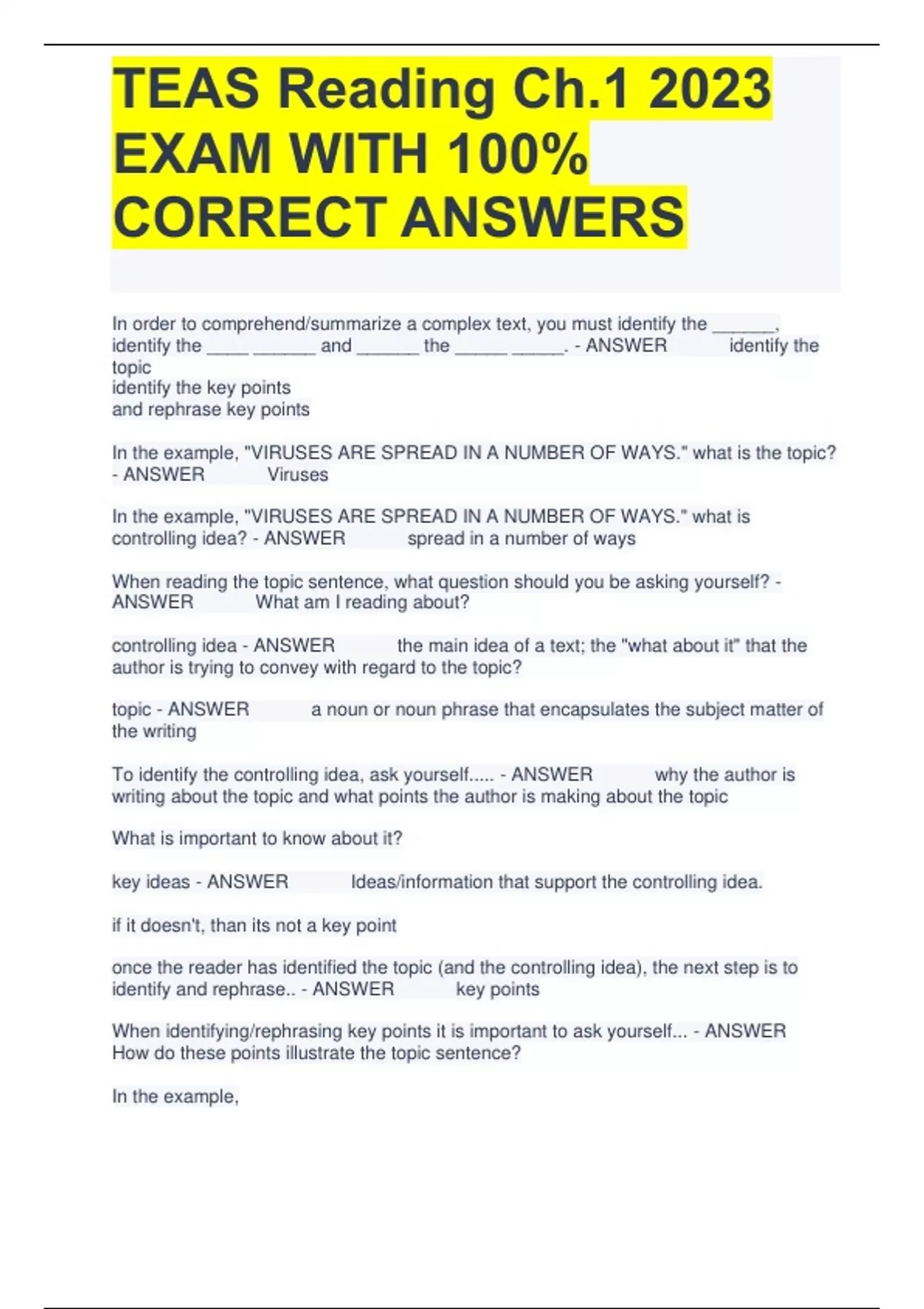 TEAS Reading Ch.1 2023 EXAM WITH 100% CORRECT ANSWERS

In order to comprehend/summarize a complex text, you must identify the ______, identify the ____ ______ and ______ the _____ _____. - ANSWER identify the topic
identify the key points
and rephrase key points

In the example, "VIRUSES ARE SPREAD IN A NUMBER OF WAYS." what is the topic? - ANSWER Viruses

In the example, "VIRUSES ARE SPREAD IN A NUMBER OF WAYS." what is controlling idea? - ANSWER spread in a number of ways

When reading the topic sentence, what question should you be asking yourself? - ANSWER What am I reading about?

controlling idea - ANSWER the main idea of a text; the "what about it" that the author is trying to convey with regard to the topic?

topic - ANSWER a noun or noun phrase that encapsulates the subject matter of the writing

To identify the controlling idea, ask yourself..... - ANSWER why the author is writing about the topic and what points the author is making about the topic

What is important to know about it?

key ideas - ANSWER Ideas/information that support the controlling idea.

if it doesn't, than its not a key point

once the reader has identified the topic (and the controlling idea), the next step is to identify and rephrase.. - ANSWER key points

When identifying/rephrasing key points it is important to ask yourself... - ANSWER How do these points illustrate the topic sentence?

In the example,